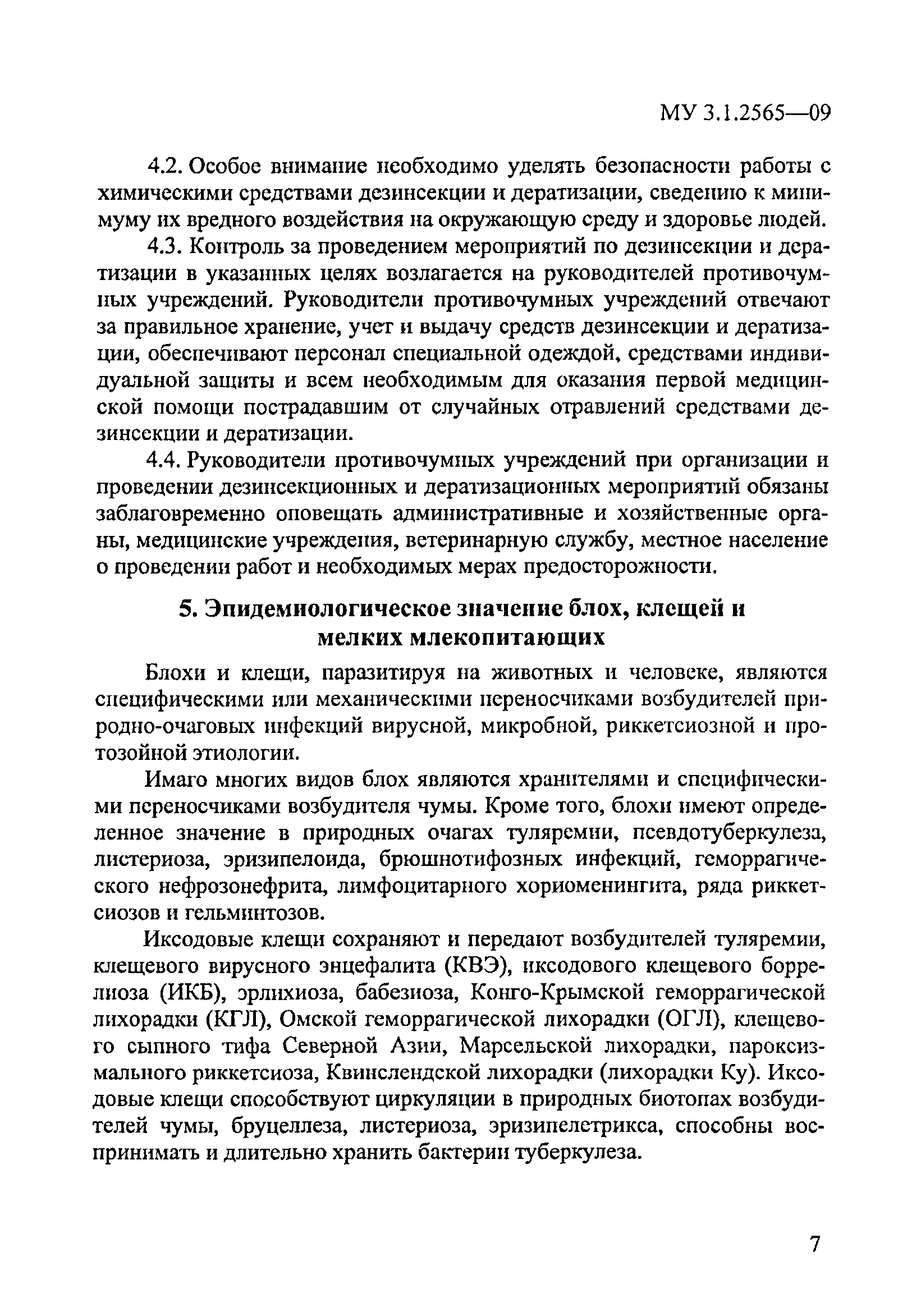 МУ 3.1.2565—09

4.2. Особое внимание необходимо уделять безопасности работы с химическими средствами дезинсекции и дератизации, сведению к минимуму их вредного воздействия на окружающую среду и здоровье людей.

4.3. Контроль за проведением мероприятий по дезинсекции и дератизации в указанных целях возлагается на руководителей противочумных учреждений. Руководители противочумных учреждений отвечают за правильное хранение, учет и выдачу средств дезинсекции и дератизации, обеспечивают персонал специальной одеждой, средствами индивидуальной защиты и всем необходимым для оказания первой медицинской помощи пострадавшим от случайных отравлений средствами дезинсекции и дератизации.

4.4. Руководители противочумных учреждений при организации и проведении дезинсекционных и дератизационных мероприятий обязаны заблаговременно оповещать административные и хозяйственные органы, медицинские учреждения, ветеринарную службу, местное население о проведении работ и необходимых мерах предосторожности.

5. Эпидемиологическое значение блох, клещей и мелких млекопитающих

Блохи и клещи, паразитируя на животных и человеке, являются специфическими или механическими переносчиками возбудителей природно-очаговых инфекций вирусной, микробной, риккетсиозной и протозойной этиологии.

Имаго многих видов блох являются хранителями и специфическими переносчиками возбудителя чумы. Кроме того, блохи имеют определенное значение в природных очагах туляремии, псевдотуберкулеза, листериоза, эризипелоида, брюшнотифозных инфекций, геморрагического нефрозонефрита, лимфоцитарного хориоменингита, ряда риккетсиозов и гельминтозов.

Иксодовые клещи сохраняют и передают возбудителей туляремии, клещевого вирусного энцефалита (КВЭ), иксодового клещевого боррелиоза (ИКБ), эрлихиоза, бабезиоза, Конго-Крымской геморрагической лихорадки (КГЛ), Омской геморрагической лихорадки (ОГЛ), клещевого сыпного тифа Северной Азии, Марсельской лихорадки, пароксизмального риккетсиоза, Квинслендской лихорадки (лихорадки Ку). Иксодовые клещи способствуют циркуляции в природных биотопах возбудителей чумы, бруцеллеза, листериоза, эризипелетрикса, способны воспринимать и длительно хранить бактерии туберкулеза.

7